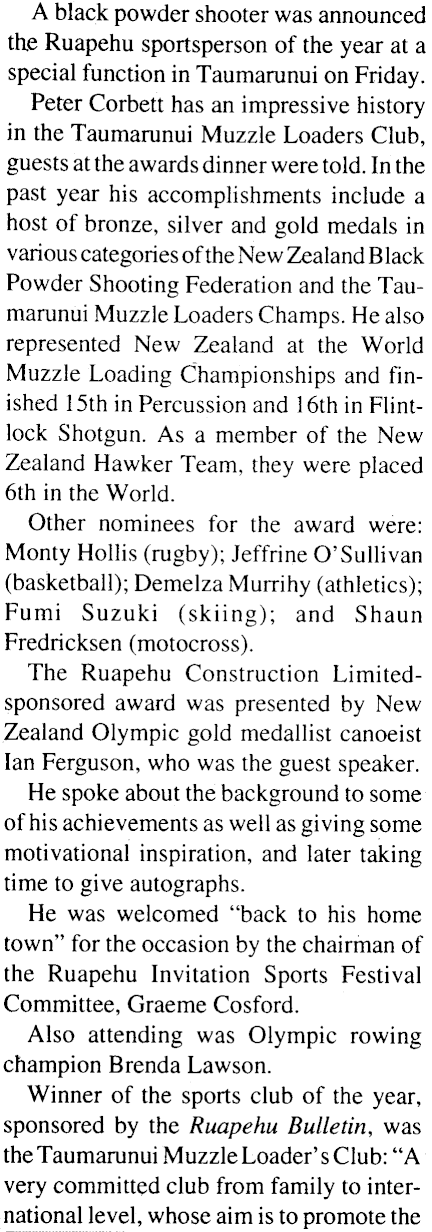 A black powder shooter was announced the Ruapehu sportsperson of the year at a special function in Taumarunui on Friday.

Peter Corbett has an impressive history in the Taumarunui Muzzle Loaders Club, guests at the awards dinner were told. In the past year his accomplishments include a host of bronze, silver and gold medals in various categories of the New Zealand Black Powder Shooting Federation and the Taumarunui Muzzle Loaders Champs. He also represented New Zealand at the World Muzzle Loading Championships and finished 15th in Percussion and 16th in Flintlock Shotgun. As a member of the New Zealand Hawker Team, they were placed 6th in the World.

Other nominees for the award were: Monty Hollis (rugby); Jeffrine O'Sullivan (basketball); Demelza Murrihy (athletics); Fumi Suzuki (skiing); and Shaun Fredricksen (motocross).

The Ruapehu Construction Limited-sponsored award was presented by New Zealand Olympic gold medallist canoeist Ian Ferguson, who was the guest speaker.

He spoke about the background to some of his achievements as well as giving some motivational inspiration, and later taking time to give autographs.

He was welcomed "back to his home town" for the occasion by the chairman of the Ruapehu Invitation Sports Festival Committee, Graeme Cosford.

Also attending was Olympic rowing champion Brenda Lawson.

Winner of the sports club of the year, sponsored by the Ruapehu Bulletin, was the Taumarunui Muzzle Loader's Club: "A very committed club from family to international level, whose aim is to promote the